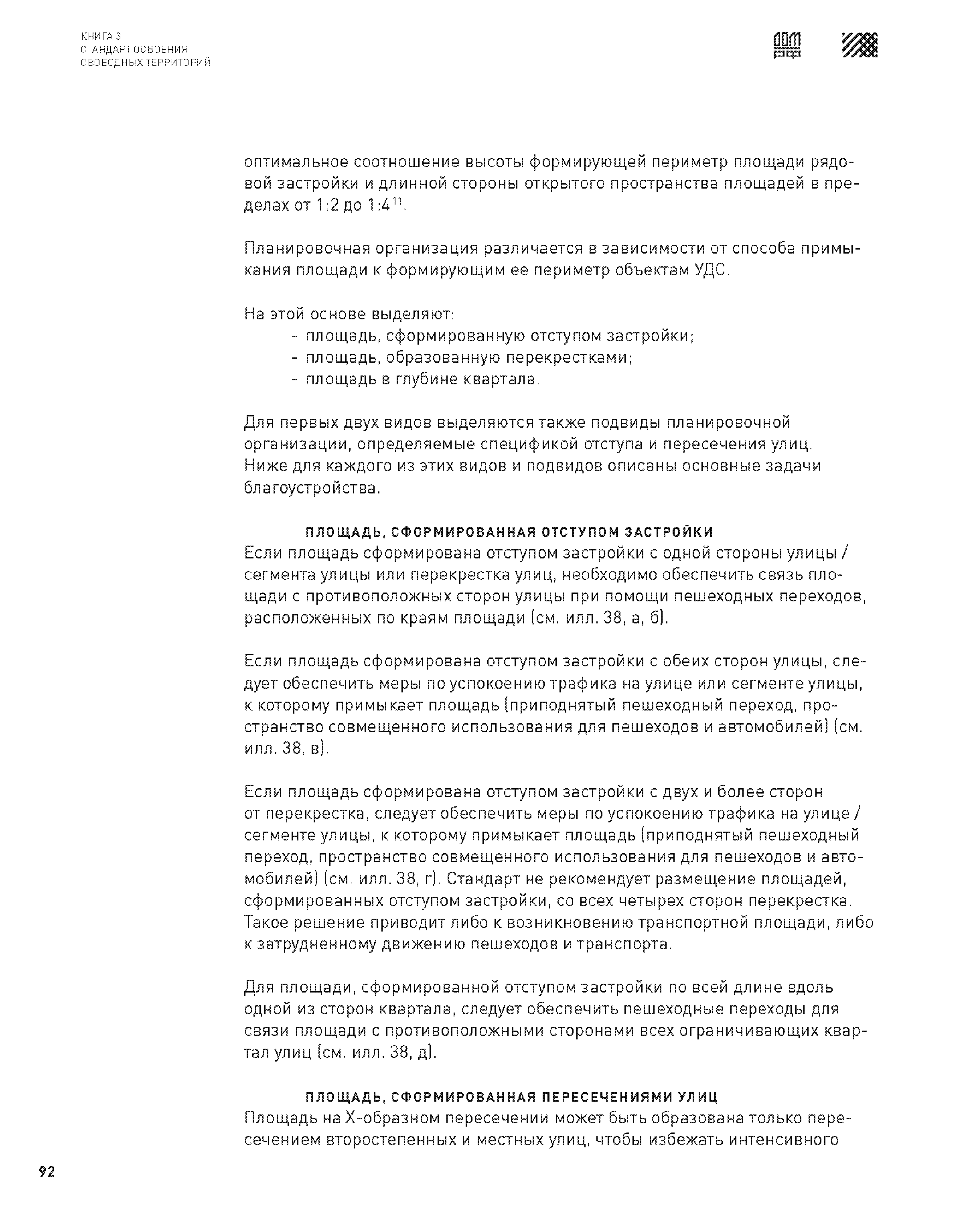 КНИГА 3
СТАНДАРТ ОСВОЕНИЯ
СВОБОДНЫХ ТЕРРИТОРИЙ

ДОМ РФ

оптимальное соотношение высоты формирующей периметр площади рядовой застройки и длинной стороны открытого пространства площадей в пределах от 1:2 до 1:4$^{11}$.

Планировочная организация различается в зависимости от способа примыкания площади к формирующим ее периметр объектам УДС.

На этой основе выделяют:
- площадь, сформированную отступом застройки;
- площадь, образованную перекрестками;
- площадь в глубине квартала.

Для первых двух видов выделяются также подвиды планировочной организации, определяемые спецификой отступа и пересечения улиц. Ниже для каждого из этих видов и подвидов описаны основные задачи благоустройства.

ПЛОЩАДЬ, СФОРМИРОВАННАЯ ОТСТУПОМ ЗАСТРОЙКИ
Если площадь сформирована отступом застройки с одной стороны улицы / сегмента улицы или перекрестка улиц, необходимо обеспечить связь площади с противоположных сторон улицы при помощи пешеходных переходов, расположенных по краям площади (см. илл. 38, а, б).

Если площадь сформирована отступом застройки с обеих сторон улицы, следует обеспечить меры по успокоению трафика на улице или сегменте улицы, к которому примыкает площадь (приподнятый пешеходный переход, пространство совмещенного использования для пешеходов и автомобилей) (см. илл. 38, в).

Если площадь сформирована отступом застройки с двух и более сторон от перекрестка, следует обеспечить меры по успокоению трафика на улице / сегменте улицы, к которому примыкает площадь (приподнятый пешеходный переход, пространство совмещенного использования для пешеходов и автомобилей) (см. илл. 38, г). Стандарт не рекомендует размещение площадей, сформированных отступом застройки, со всех четырех сторон перекрестка. Такое решение приводит либо к возникновению транспортной площади, либо к затрудненному движению пешеходов и транспорта.

Для площади, сформированной отступом застройки по всей длине вдоль одной из сторон квартала, следует обеспечить пешеходные переходы для связи площади с противоположными сторонами всех ограничивающих квартал улиц (см. илл. 38, д).

ПЛОЩАДЬ, СФОРМИРОВАННАЯ ПЕРЕСЕЧЕНИЯМИ УЛИЦ
Площадь на Х-образном пересечении может быть образована только пересечением второстепенных и местных улиц, чтобы избежать интенсивного

92